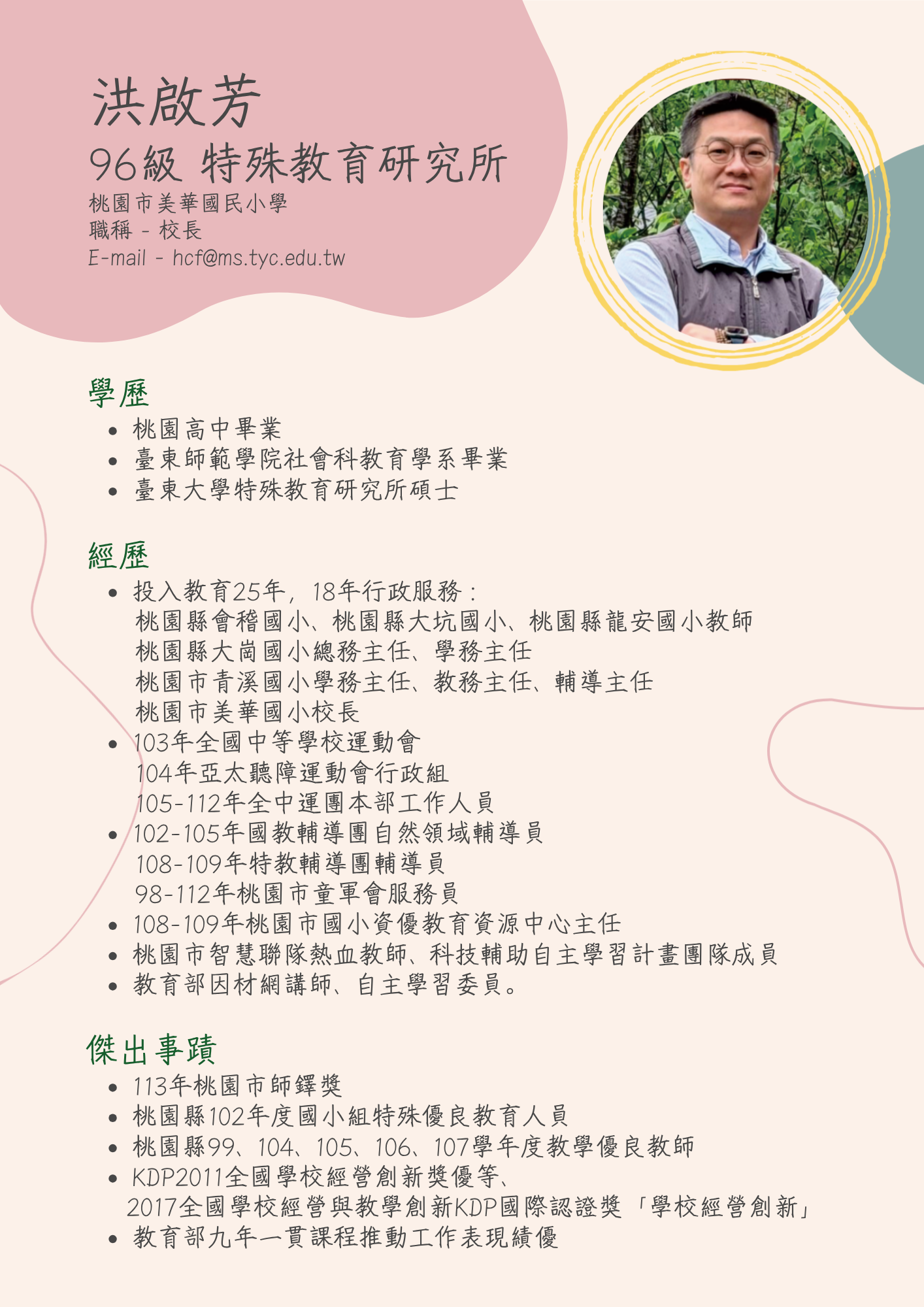 洪啟芳

96級 特殊教育研究所

桃園市美華國民小學
職稱 - 校長
E-mail - hcf@ms.tyc.edu.tw

學歷

• 桃園高中畢業
• 臺東師範學院社會科教育學系畢業
• 臺東大學特殊教育研究所碩士

經歷

• 投入教育25年，18年行政服務：
桃園縣會稽國小、桃園縣大坑國小、桃園縣龍安國小教師
桃園縣大崗國小總務主任、學務主任
桃園市青溪國小學務主任、教務主任、輔導主任
桃園市美華國小校長
• 103年全國中等學校運動會
104年亞太聽障運動會行政組
105-112年全中運團本部工作人員
• 102-105年國教輔導團自然領域輔導員
108-109年特教輔導團輔導員
98-112年桃園市童軍會服務員
• 108-109年桃園市國小資優教育資源中心主任
• 桃園市智慧聯隊熱血教師、科技輔助自主學習計畫團隊成員
• 教育部因材網講師、自主學習委員。

傑出事蹟

• 113年桃園市師鐸獎
• 桃園縣102年度國小組特殊優良教育人員
• 桃園縣99、104、105、106、107學年度教學優良教師
• KDP2011全國學校經營創新獎優等、
2017全國學校經營與教學創新KDP國際認證獎「學校經營創新」
• 教育部九年一貫課程推動工作表現績優